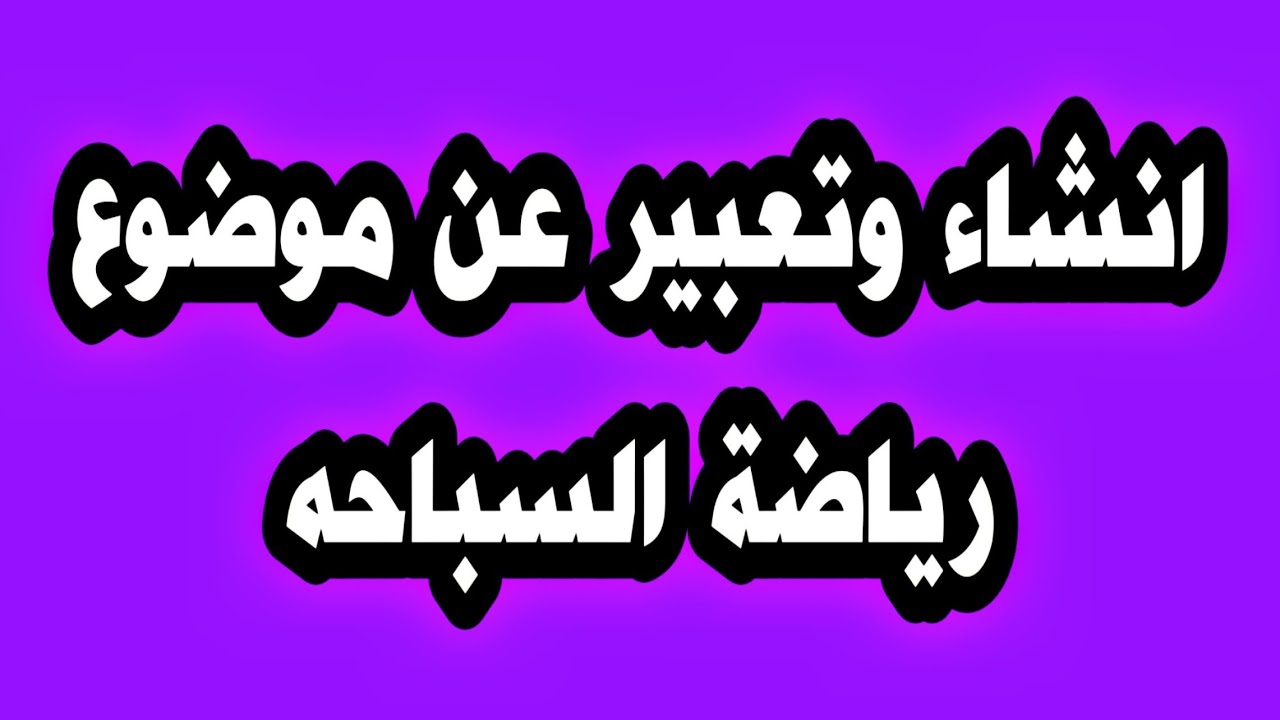 انشاء وتعبير عن موضوع
رياضة السباحه